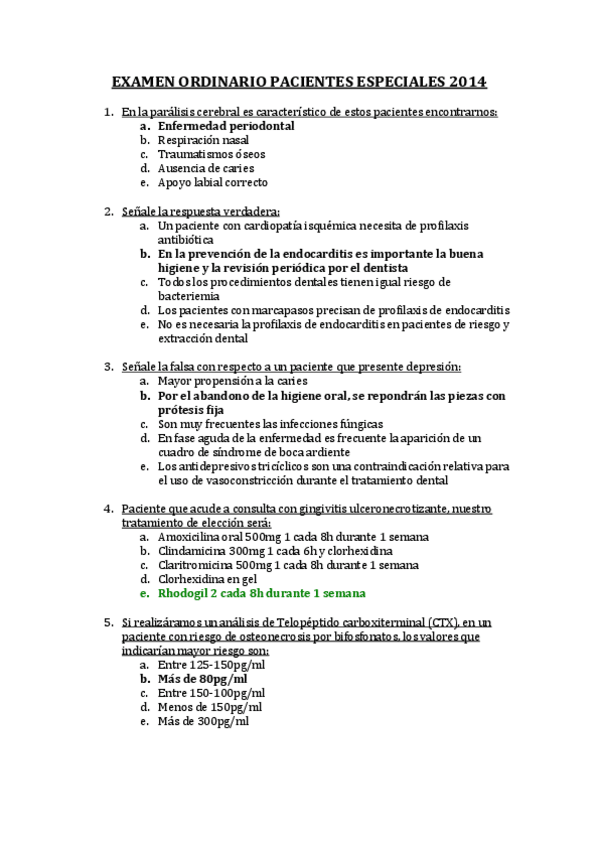 EXAMEN ORDINARIO PACIENTES ESPECIALES 2014

1. En la parálisis cerebral es característico de estos pacientes encontrarnos:
a. Enfermedad periodontal
b. Respiración nasal
c. Traumatismos óseos
d. Ausencia de caries
e. Apoyo labial correcto

2. Señale la respuesta verdadera:
a. Un paciente con cardiopatía isquémica necesita de profilaxis antibiótica
b. En la prevención de la endocarditis es importante la buena higiene y la revisión periódica por el dentista
c. Todos los procedimientos dentales tienen igual riesgo de bacteriemia
d. Los pacientes con marcapasos precisan de profilaxis de endocarditis
e. No es necesaria la profilaxis de endocarditis en pacientes de riesgo y extracción dental

3. Señale la falsa con respecto a un paciente que presente depresión:
a. Mayor propensión a la caries
b. Por el abandono de la higiene oral, se repondrán las piezas con prótesis fija
c. Son muy frecuentes las infecciones fúngicas
d. En fase aguda de la enfermedad es frecuente la aparición de un cuadro de síndrome de boca ardiente
e. Los antidepresivos tricíclicos son una contraindicación relativa para el uso de vasoconstricción durante el tratamiento dental

4. Paciente que acude a consulta con gingivitis ulceronecrotizante, nuestro tratamiento de elección será:
a. Amoxicilina oral 500mg 1 cada 8h durante 1 semana
b. Clindamicina 300mg 1 cada 6h y clorhexidina
c. Claritromicina 500mg 1 cada 8h durante 1 semana
d. Clorhexidina en gel
e. Rhodogil 2 cada 8h durante 1 semana

5. Si realizáramos un análisis de Telopéptido carboxiterminal (CTX), en un paciente con riesgo de osteonecrosis por bifosfonatos, los valores que indicarían mayor riesgo son:
a. Entre 125-150pg/ml
b. Más de 80pg/ml
c. Entre 150-100pg/ml
d. Menos de 150pg/ml
e. Más de 300pg/ml